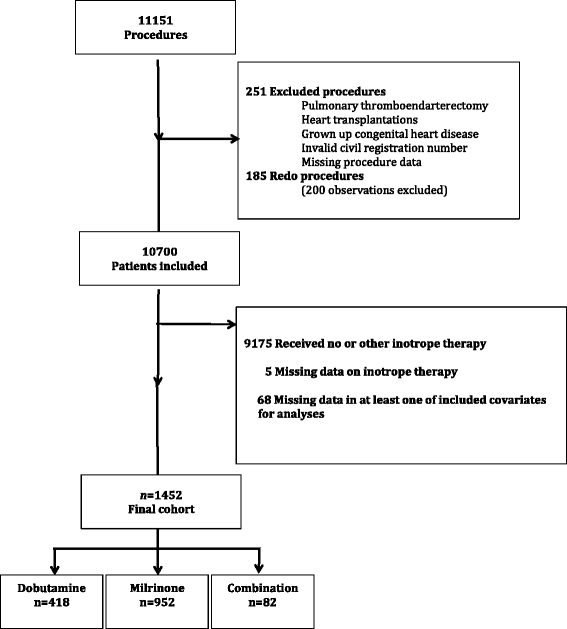 11151
Procedures

251 Excluded procedures
Pulmonary thromboendarterectomy
Heart transplantations
Grown up congenital heart disease
Invalid civil registration number
Missing procedure data
185 Redo procedures
(200 observations excluded)

10700
Patients included

9175 Received no or other inotrope therapy

5 Missing data on inotrope therapy

68 Missing data in at least one of included covariates for analyses

$n$=1452
Final cohort

Dobutamine
n=418

Milrinone
n=952

Combination
n=82